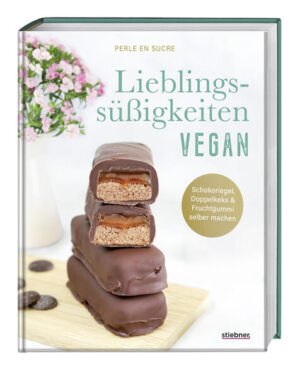 PERLE EN SUCRE

Lieblingssüßigkeiten VEGAN

Schokoriegel, Doppelkeks & Fruchtgummi selber machen

stiebner